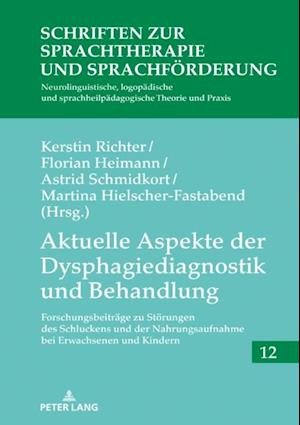 SCHRIFTEN ZUR SPRACHTHERAPIE UND SPRACHFÖRDERUNG

Neurolinguistische, logopädische und sprachheilpädagogische Theorie und Praxis

Kerstin Richter / Florian Heimann / Astrid Schmidkort / Martina Hielscher-Fastabend (Hrsg.)

Aktuelle Aspekte der Dysphagiediagnostik und Behandlung

Forschungsbeiträge zu Störungen des Schluckens und der Nahrungsaufnahme bei Erwachsenen und Kindern

12

PETER LANG